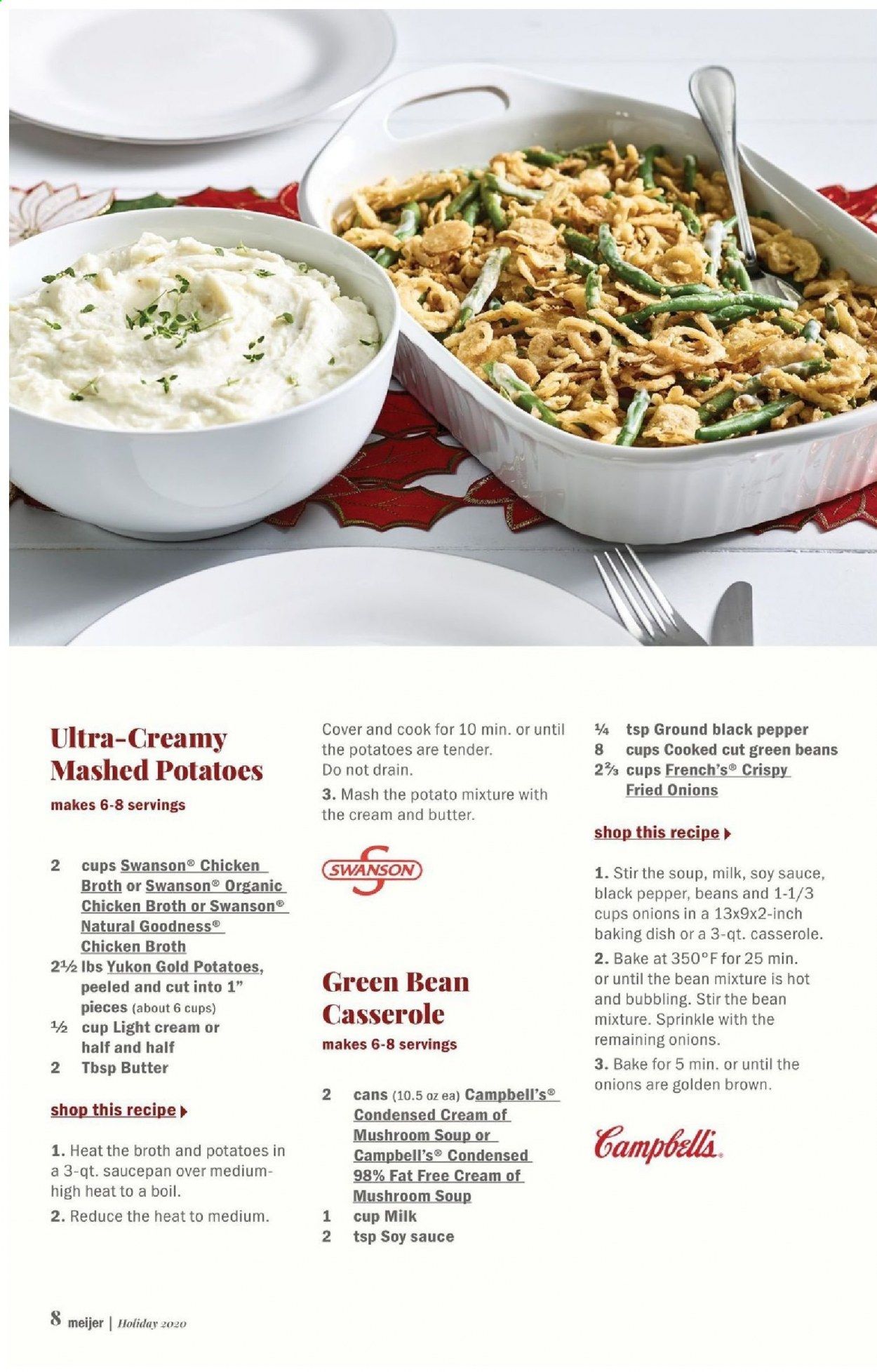 Ultra-Creamy Mashed Potatoes

makes 6-8 servings

2 cups Swanson® Chicken Broth or Swanson® Organic Chicken Broth or Swanson® Natural Goodness® Chicken Broth
2½ lbs Yukon Gold Potatoes, peeled and cut into 1" pieces (about 6 cups)
½ cup Light cream or half and half
2 Tbsp Butter

shop this recipe

1. Heat the broth and potatoes in a 3-qt. saucepan over medium-high heat to a boil.
2. Reduce the heat to medium. Cover and cook for 10 min. or until the potatoes are tender. Do not drain.
3. Mash the potato mixture with the cream and butter.

SWANSON

Green Bean Casserole

makes 6-8 servings

2 cans (10.5 oz ea) Campbell's® Condensed Cream of Mushroom Soup or Campbell's® Condensed 98% Fat Free Cream of Mushroom Soup
1 cup Milk
2 tsp Soy sauce
¼ tsp Ground black pepper
8 cups Cooked cut green beans
2⅔ cups French's® Crispy Fried Onions

shop this recipe

1. Stir the soup, milk, soy sauce, black pepper, beans and 1-1/3 cups onions in a 13x9x2-inch baking dish or a 3-qt. casserole.
2. Bake at 350°F for 25 min. or until the bean mixture is hot and bubbling. Stir the bean mixture. Sprinkle with the remaining onions.
3. Bake for 5 min. or until the onions are golden brown.

Campbell's

8 meijer | Holiday 2020